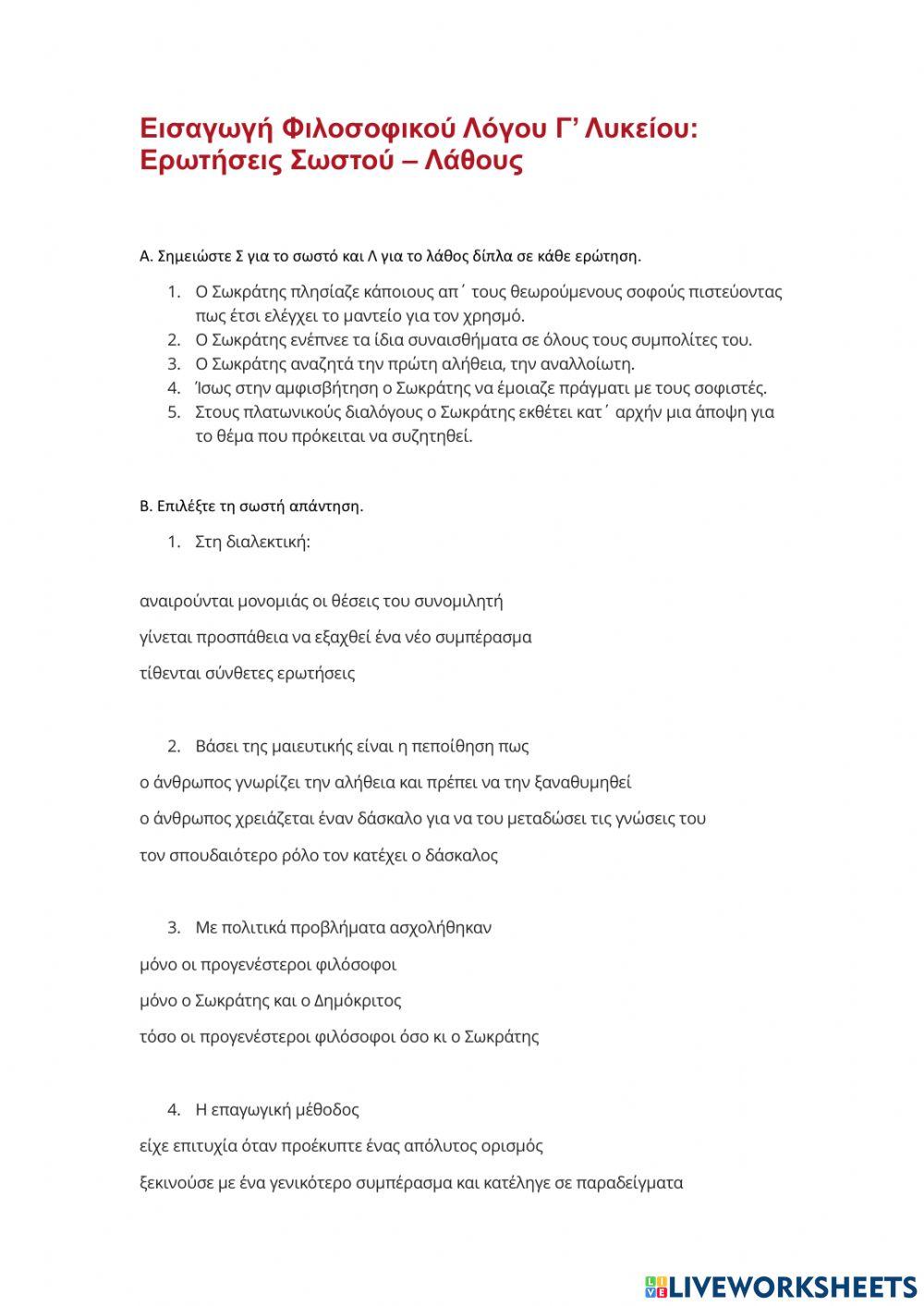 Εισαγωγή Φιλοσοφικού Λόγου Γ' Λυκείου: Ερωτήσεις Σωστού – Λάθους

Α. Σημειώστε Σ για το σωστό και Λ για το λάθος δίπλα σε κάθε ερώτηση.

1. Ο Σωκράτης πλησίαζε κάποιους απ΄ τους θεωρούμενους σοφούς πιστεύοντας πως έτσι ελέγχει το μαντείο για τον χρησμό.
2. Ο Σωκράτης ενέπνεε τα ίδια συναισθήματα σε όλους τους συμπολίτες του.
3. Ο Σωκράτης αναζητά την πρώτη αλήθεια, την αναλλοίωτη.
4. Ίσως στην αμφισβήτηση ο Σωκράτης να έμοιαζε πράγματι με τους σοφιστές.
5. Στους πλατωνικούς διαλόγους ο Σωκράτης εκθέτει κατ΄ αρχήν μια άποψη για το θέμα που πρόκειται να συζητηθεί.

Β. Επιλέξτε τη σωστή απάντηση.

1. Στη διαλεκτική:

αναιρούνται μονομιάς οι θέσεις του συνομιλητή

γίνεται προσπάθεια να εξαχθεί ένα νέο συμπέρασμα

τίθενται σύνθετες ερωτήσεις

2. Βάσει της μαιευτικής είναι η πεποίθηση πως

ο άνθρωπος γνωρίζει την αλήθεια και πρέπει να την ξαναθυμηθεί

ο άνθρωπος χρειάζεται έναν δάσκαλο για να του μεταδώσει τις γνώσεις του

τον σπουδαιότερο ρόλο τον κατέχει ο δάσκαλος

3. Με πολιτικά προβλήματα ασχολήθηκαν

μόνο οι προγενέστεροι φιλόσοφοι

μόνο ο Σωκράτης και ο Δημόκριτος

τόσο οι προγενέστεροι φιλόσοφοι όσο κι ο Σωκράτης

4. Η επαγωγική μέθοδος

είχε επιτυχία όταν προέκυπτε ένας απόλυτος ορισμός

ξεκινούσε με ένα γενικότερο συμπέρασμα και κατέληγε σε παραδείγματα

LIVEWORKSHEETS